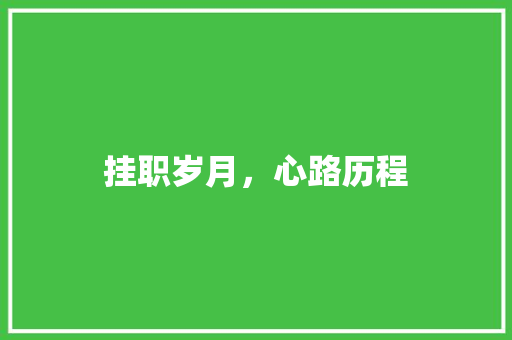 挂职岁月，心路历程